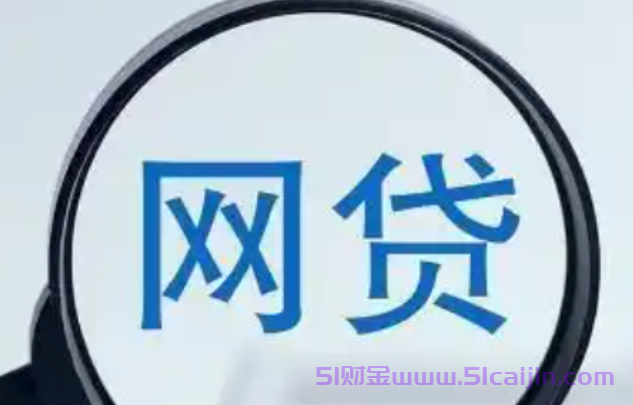 网贷

51财金www.51caijin.com